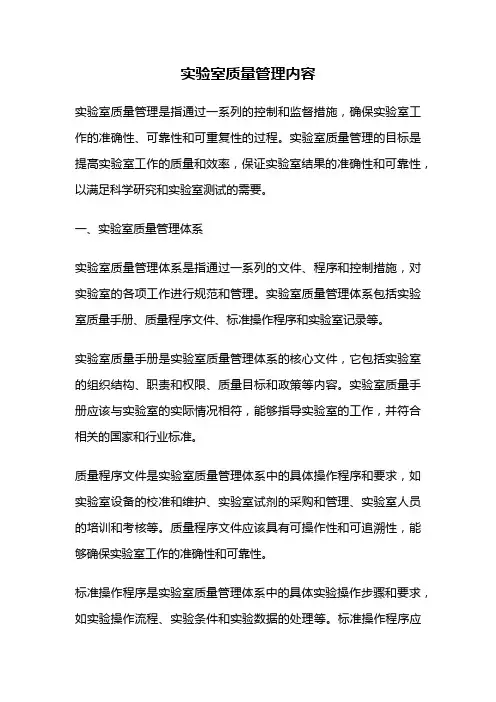 实验室质量管理内容

实验室质量管理是指通过一系列的控制和监督措施，确保实验室工作的准确性、可靠性和可重复性的过程。实验室质量管理的目标是提高实验室工作的质量和效率，保证实验室结果的准确性和可靠性，以满足科学研究和实验室测试的需要。

一、实验室质量管理体系

实验室质量管理体系是指通过一系列的文件、程序和控制措施，对实验室的各项工作进行规范和管理。实验室质量管理体系包括实验室质量手册、质量程序文件、标准操作程序和实验室记录等。

实验室质量手册是实验室质量管理体系的核心文件，它包括实验室的组织结构、职责和权限、质量目标和政策等内容。实验室质量手册应该与实验室的实际情况相符，能够指导实验室的工作，并符合相关的国家和行业标准。

质量程序文件是实验室质量管理体系中的具体操作程序和要求，如实验室设备的校准和维护、实验室试剂的采购和管理、实验室人员的培训和考核等。质量程序文件应该具有可操作性和可追溯性，能够确保实验室工作的准确性和可靠性。

标准操作程序是实验室质量管理体系中的具体实验操作步骤和要求，如实验操作流程、实验条件和实验数据的处理等。标准操作程序应